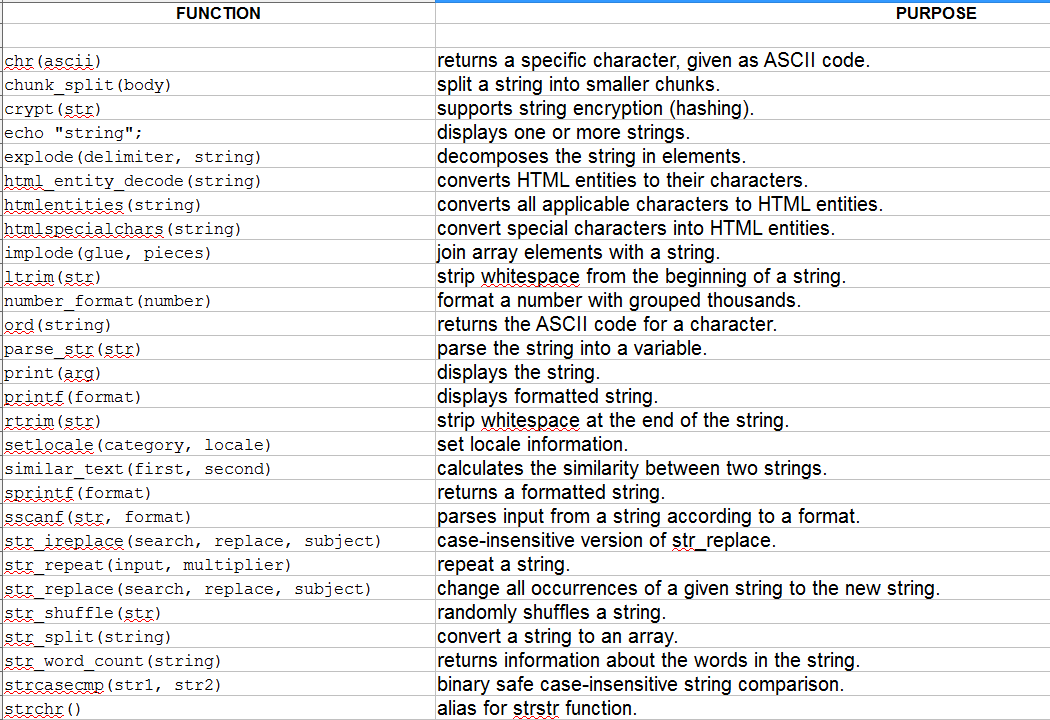 | FUNCTION | PURPOSE |
|---|---|
| | |
| chr(ascii) | returns a specific character, given as ASCII code. |
| chunk_split(body) | split a string into smaller chunks. |
| crypt(str) | supports string encryption (hashing). |
| echo "string"; | displays one or more strings. |
| explode(delimiter, string) | decomposes the string in elements. |
| html_entity_decode(string) | converts HTML entities to their characters. |
| htmlentities(string) | converts all applicable characters to HTML entities. |
| htmlspecialchars(string) | convert special characters into HTML entities. |
| implode(glue, pieces) | join array elements with a string. |
| ltrim(str) | strip whitespace from the beginning of a string. |
| number_format(number) | format a number with grouped thousands. |
| ord(string) | returns the ASCII code for a character. |
| parse_str(str) | parse the string into a variable. |
| print(arg) | displays the string. |
| printf(format) | displays formatted string. |
| rtrim(str) | strip whitespace at the end of the string. |
| setlocale(category, locale) | set locale information. |
| similar_text(first, second) | calculates the similarity between two strings. |
| sprintf(format) | returns a formatted string. |
| sscanf(str, format) | parses input from a string according to a format. |
| str_ireplace(search, replace, subject) | case-insensitive version of str_replace. |
| str_repeat(input, multiplier) | repeat a string. |
| str_replace(search, replace, subject) | change all occurrences of a given string to the new string. |
| str_shuffle(str) | randomly shuffles a string. |
| str_split(string) | convert a string to an array. |
| str_word_count(string) | returns information about the words in the string. |
| strcasecmp(str1, str2) | binary safe case-insensitive string comparison. |
| strchr() | alias for strstr function. |